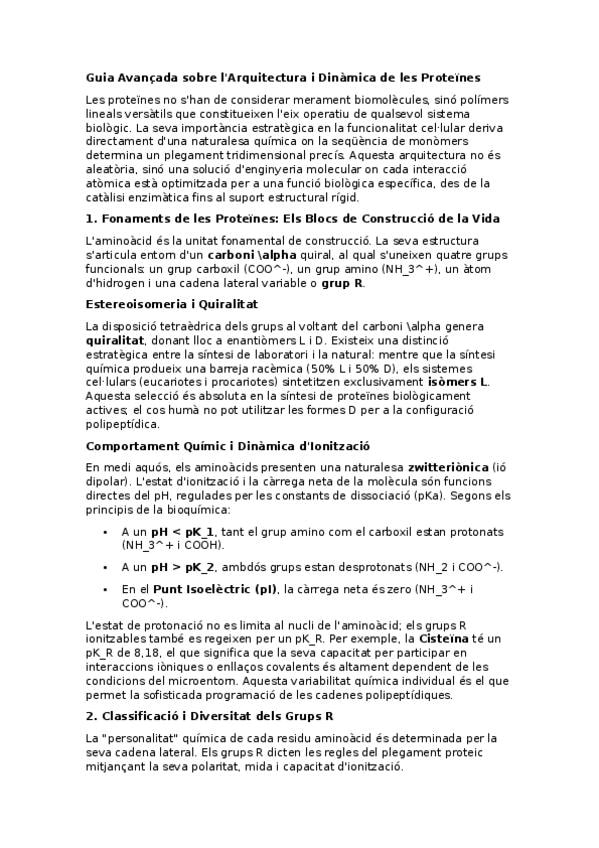 Guia Avançada sobre l'Arquitectura i Dinàmica de les Proteïnes

Les proteïnes no s'han de considerar merament biomolècules, sinó polímers lineals versàtils que constitueixen l'eix operatiu de qualsevol sistema biològic. La seva importància estratègica en la funcionalitat cel·lular deriva directament d'una naturalesa química on la seqüència de monòmers determina un plegament tridimensional precís. Aquesta arquitectura no és aleatòria, sinó una solució d'enginyeria molecular on cada interacció atòmica està optimitzada per a una funció biològica específica, des de la catàlisi enzimàtica fins al suport estructural rígid.

1. Fonaments de les Proteïnes: Els Blocs de Construcció de la Vida

L'aminoàcid és la unitat fonamental de construcció. La seva estructura s'articula entorn d'un carboni \alpha quiral, al qual s'uneixen quatre grups funcionals: un grup carboxil (COO^-), un grup amino (NH_3^+), un àtom d'hidrogen i una cadena lateral variable o grup R.

Estereoisomeria i Quiralitat

La disposició tetraèdrica dels grups al voltant del carboni \alpha genera quiralitat, donant lloc a enantiòmers L i D. Existeix una distinció estratègica entre la síntesi de laboratori i la natural: mentre que la síntesi química produeix una barreja racèmica (50% L i 50% D), els sistemes cel·lulars (eucariotes i procariotes) sintetitzen exclusivament isòmers L. Aquesta selecció és absoluta en la síntesi de proteïnes biològicament actives; el cos humà no pot utilitzar les formes D per a la configuració polipeptídica.

Comportament Químic i Dinàmica d'Ionització

En medi aquós, els aminoàcids presenten una naturalesa zwitteriònica (ió dipolar). L'estat d'ionització i la càrrega neta de la molècula són funcions directes del pH, regulades per les constants de dissociació (pKa). Segons els principis de la bioquímica:

• A un pH < pK_1, tant el grup amino com el carboxil estan protonats (NH_3^+ i COOH).

• A un pH > pK_2, ambdós grups estan desprotonats (NH_2 i COO^-).

• En el Punt Isoelèctric (pI), la càrrega neta és zero (NH_3^+ i COO^-).

L'estat de protonació no es limita al nucli de l'aminoàcid; els grups R ionitzables també es regeixen per un pK_R. Per exemple, la Cisteïna té un pK_R de 8,18, el que significa que la seva capacitat per participar en interaccions iòniques o enllaços covalents és altament dependent de les condicions del microentorn. Aquesta variabilitat química individual és el que permet la sofisticada programació de les cadenes polipeptídiques.

2. Classificació i Diversitat dels Grups R

La "personalitat" química de cada residu aminoàcid és determinada per la seva cadena lateral. Els grups R dicten les regles del plegament proteic mitjançant la seva polaritat, mida i capacitat d'ionització.